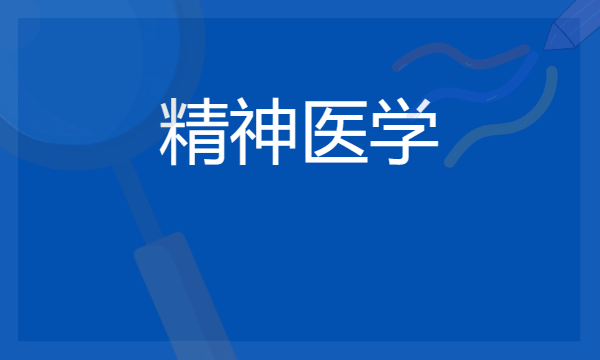 精神医学